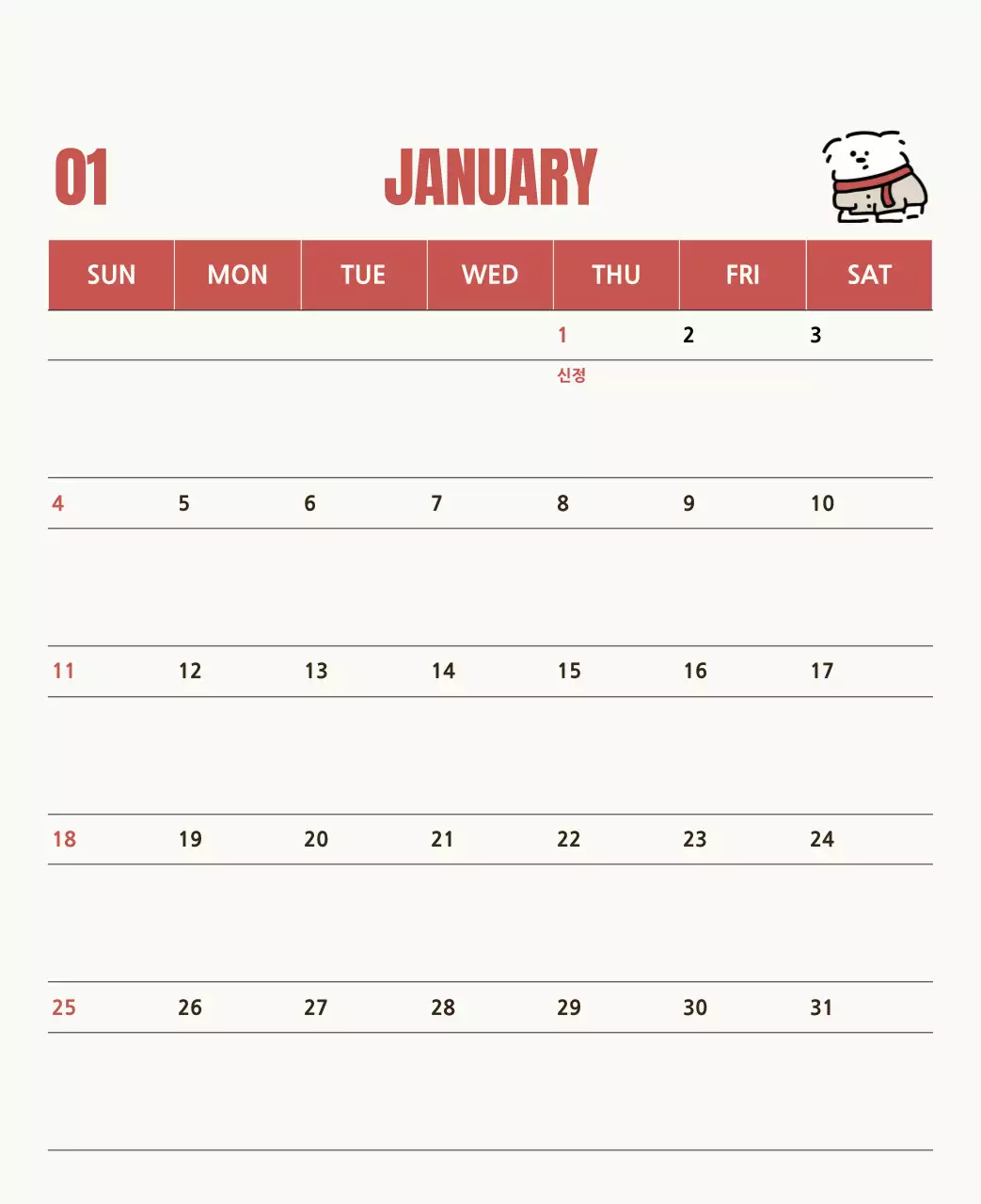 01 JANUARY

| SUN | MON | TUE | WED | THU | FRI | SAT |
|---|---|---|---|---|---|---|
| | | | | 1 신정 | 2 | 3 |
| 4 | 5 | 6 | 7 | 8 | 9 | 10 |
| 11 | 12 | 13 | 14 | 15 | 16 | 17 |
| 18 | 19 | 20 | 21 | 22 | 23 | 24 |
| 25 | 26 | 27 | 28 | 29 | 30 | 31 |